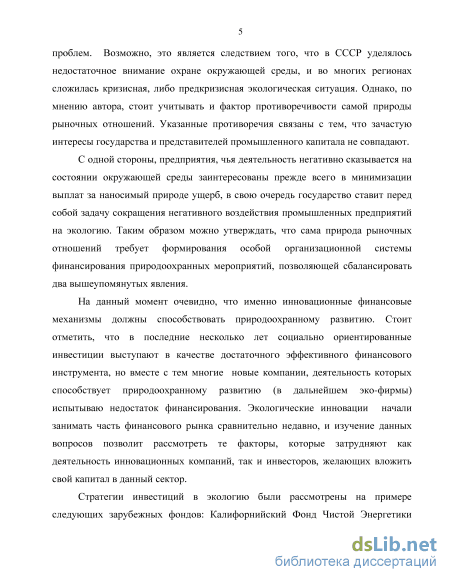 5

проблем. Возможно, это является следствием того, что в СССР уделялось недостаточное внимание охране окружающей среды, и во многих регионах сложилась кризисная, либо предкризисная экологическая ситуация. Однако, по мнению автора, стоит учитывать и фактор противоречивости самой природы рыночных отношений. Указанные противоречия связаны с тем, что зачастую интересы государства и представителей промышленного капитала не совпадают.

С одной стороны, предприятия, чья деятельность негативно сказывается на состоянии окружающей среды заинтересованы прежде всего в минимизации выплат за наносимый природе ущерб, в свою очередь государство ставит перед собой задачу сокращения негативного воздействия промышленных предприятий на экологию. Таким образом можно утверждать, что сама природа рыночных отношений требует формирования особой организационной системы финансирования природоохранных мероприятий, позволяющей сбалансировать два вышеупомянутых явления.

На данный момент очевидно, что именно инновационные финансовые механизмы должны способствовать природоохранному развитию. Стоит отметить, что в последние несколько лет социально ориентированные инвестиции выступают в качестве достаточного эффективного финансового инструмента, но вместе с тем многие новые компании, деятельность которых способствует природоохранному развитию (в дальнейшем эко-фирмы) испытываю недостаток финансирования. Экологические инновации начали занимать часть финансового рынка сравнительно недавно, и изучение данных вопросов позволит рассмотреть те факторы, которые затрудняют как деятельность инновационных компаний, так и инвесторов, желающих вложить свой капитал в данный сектор.

Стратегии инвестиций в экологию были рассмотрены на примере следующих зарубежных фондов: Калифорнийский Фонд Чистой Энергетики

dsLib.net
библиотека диссертаций